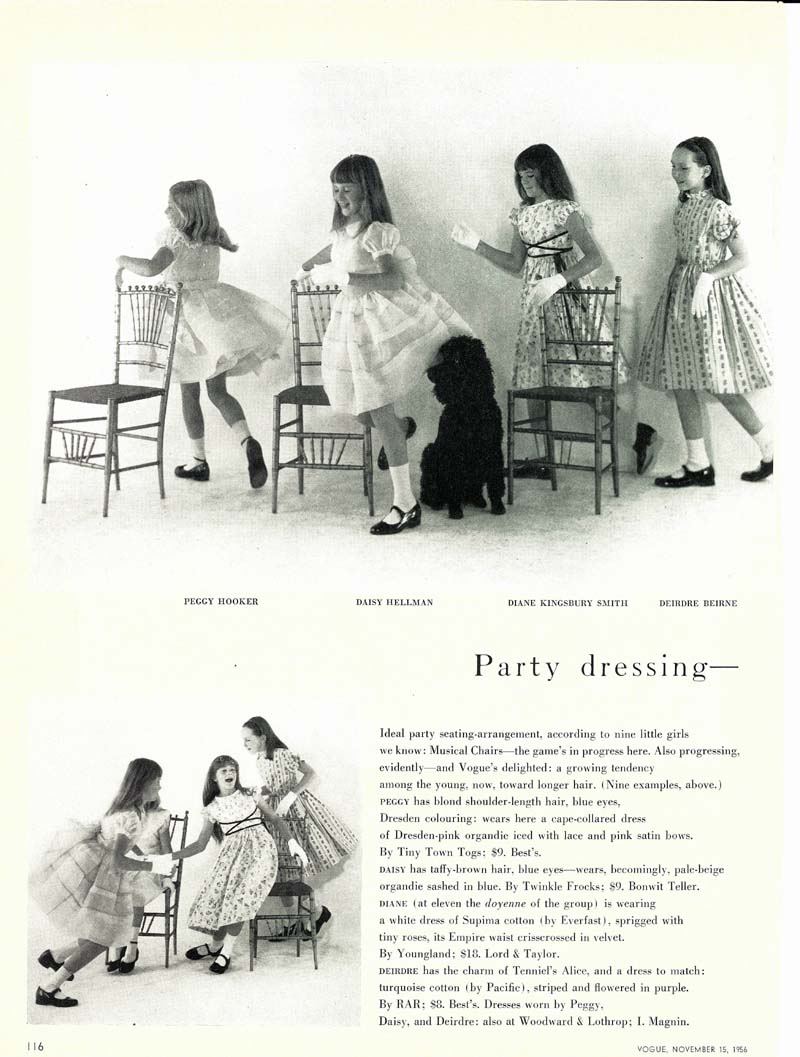 PEGGY HOOKER

DAISY HELLMAN

DIANE KINGSBURY SMITH

DEIRDRE BEIRNE

Party dressing—

Ideal party seating-arrangement, according to nine little girls we know: Musical Chairs—the game's in progress here. Also progressing, evidently—and Vogue's delighted: a growing tendency among the young, now, toward longer hair. (Nine examples, above.) PEGGY has blond shoulder-length hair, blue eyes, Dresden colouring: wears here a cape-collared dress of Dresden-pink organdie iced with lace and pink satin bows. By Tiny Town Togs; $9. Best's. DAISY has taffy-brown hair, blue eyes—wears, becomingly, pale-beige organdie sashed in blue. By Twinkle Frocks; $9. Bonwit Teller. DIANE (at eleven the doyenne of the group) is wearing a white dress of Supima cotton (by Everfast), sprigged with tiny roses, its Empire waist crisscrossed in velvet. By Youngland; $18. Lord & Taylor. DEIRDRE has the charm of Tenniel's Alice, and a dress to match: turquoise cotton (by Pacific), striped and flowered in purple. By RAR; $8. Best's. Dresses worn by Peggy, Daisy, and Deirdre: also at Woodward & Lothrop; I. Magnin.

116

VOGUE, NOVEMBER 15, 1956